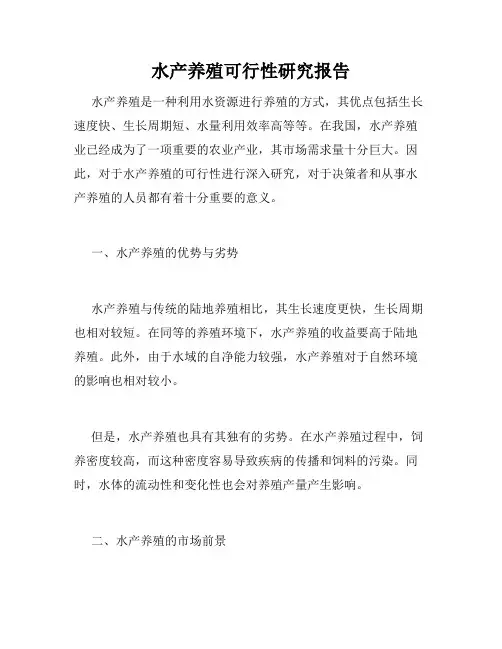 水产养殖可行性研究报告

水产养殖是一种利用水资源进行养殖的方式，其优点包括生长速度快、生长周期短、水量利用效率高等等。在我国，水产养殖业已经成为了一项重要的农业产业，其市场需求量十分巨大。因此，对于水产养殖的可行性进行深入研究，对于决策者和从事水产养殖的人员都有着十分重要的意义。

一、水产养殖的优势与劣势

水产养殖与传统的陆地养殖相比，其生长速度更快，生长周期也相对较短。在同等的养殖环境下，水产养殖的收益要高于陆地养殖。此外，由于水域的自净能力较强，水产养殖对于自然环境的影响也相对较小。

但是，水产养殖也具有其独有的劣势。在水产养殖过程中，饲养密度较高，而这种密度容易导致疾病的传播和饲料的污染。同时，水体的流动性和变化性也会对养殖产量产生影响。

二、水产养殖的市场前景